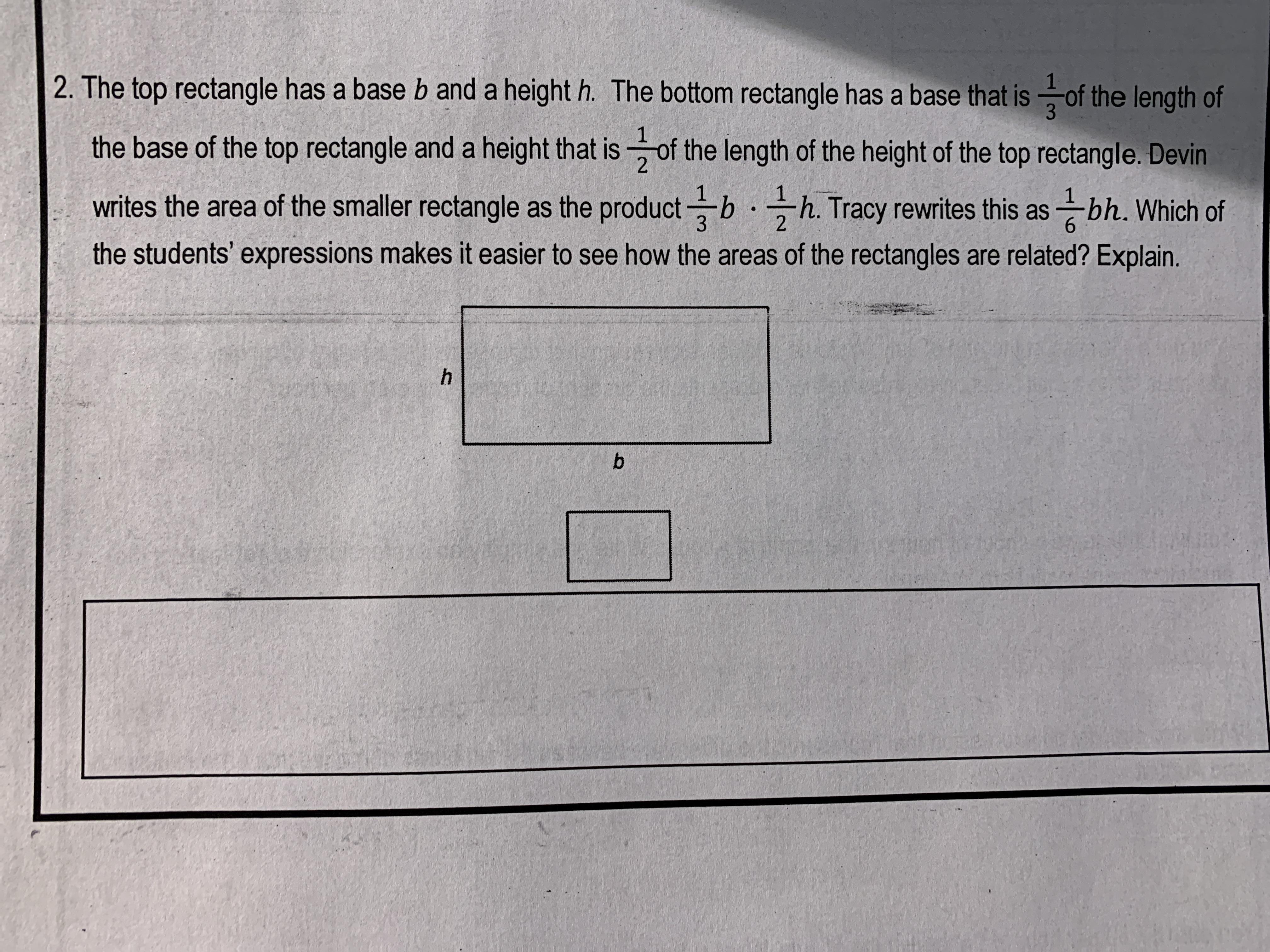 2. The top rectangle has a base b and a height h. The bottom rectangle has a base that is $\frac{1}{3}$ of the length of the base of the top rectangle and a height that is $\frac{1}{2}$ of the length of the height of the top rectangle. Devin writes the area of the smaller rectangle as the product $\frac{1}{3}b \cdot \frac{1}{2}h$. Tracy rewrites this as $\frac{1}{6}bh$. Which of the students' expressions makes it easier to see how the areas of the rectangles are related? Explain.

h

b